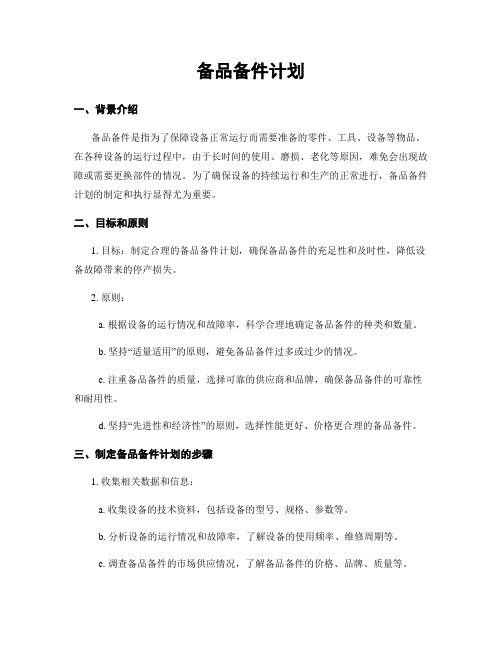 备品备件计划

一、背景介绍

备品备件是指为了保障设备正常运行而需要准备的零件、工具、设备等物品。在各种设备的运行过程中，由于长时间的使用、磨损、老化等原因，难免会出现故障或需要更换部件的情况。为了确保设备的持续运行和生产的正常进行，备品备件计划的制定和执行显得尤为重要。

二、目标和原则

1. 目标：制定合理的备品备件计划，确保备品备件的充足性和及时性，降低设备故障带来的停产损失。

2. 原则：

a. 根据设备的运行情况和故障率，科学合理地确定备品备件的种类和数量。

b. 坚持“适量适用”的原则，避免备品备件过多或过少的情况。

c. 注重备品备件的质量，选择可靠的供应商和品牌，确保备品备件的可靠性和耐用性。

d. 坚持“先进性和经济性”的原则，选择性能更好、价格更合理的备品备件。

三、制定备品备件计划的步骤

1. 收集相关数据和信息：

a. 收集设备的技术资料，包括设备的型号、规格、参数等。

b. 分析设备的运行情况和故障率，了解设备的使用频率、维修周期等。

c. 调查备品备件的市场供应情况，了解备品备件的价格、品牌、质量等。